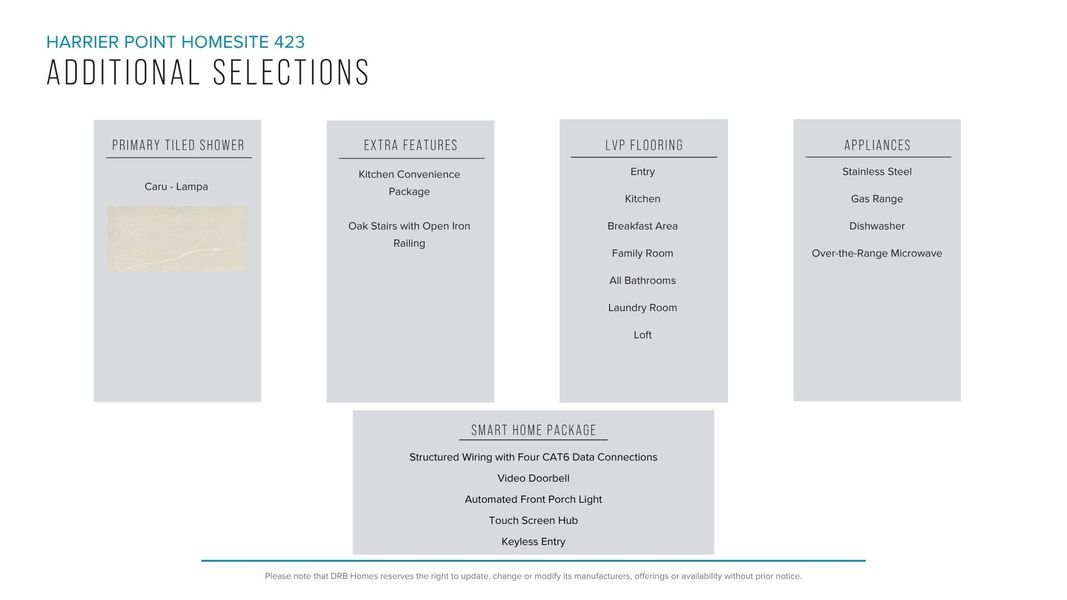 HARRIER POINT HOMESITE 423
ADDITIONAL SELECTIONS

PRIMARY TILED SHOWER

Caru - Lampa

EXTRA FEATURES

Kitchen Convenience Package

Oak Stairs with Open Iron Railing

LVP FLOORING

Entry

Kitchen

Breakfast Area

Family Room

All Bathrooms

Laundry Room

Loft

APPLIANCES

Stainless Steel

Gas Range

Dishwasher

Over-the-Range Microwave

SMART HOME PACKAGE

Structured Wiring with Four CAT6 Data Connections

Video Doorbell

Automated Front Porch Light

Touch Screen Hub

Keyless Entry

Please note that DRB Homes reserves the right to update, change or modify its manufacturers, offerings or availability without prior notice.